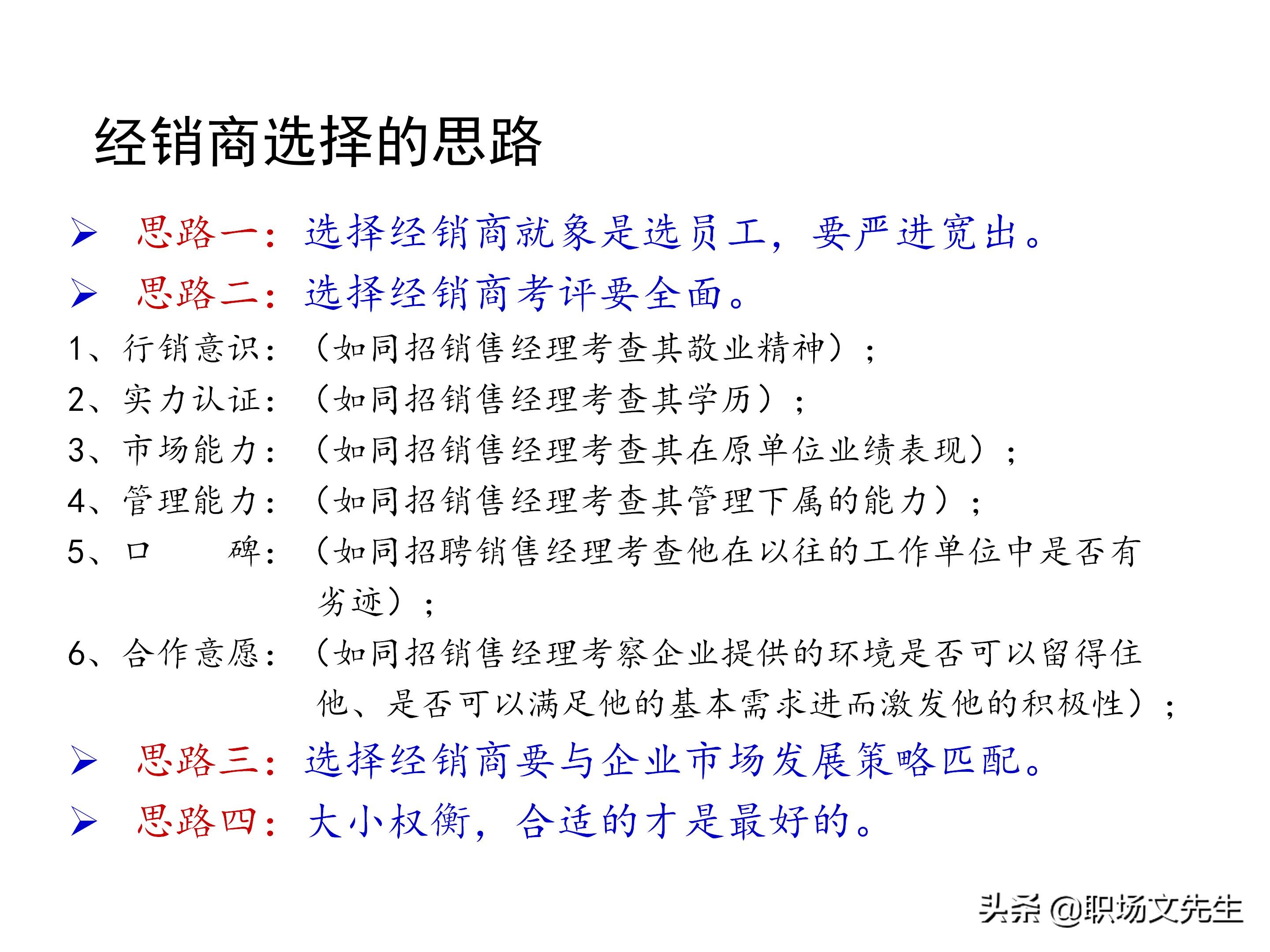 经销商选择的思路

➢ 思路一：选择经销商就象是选员工，要严进宽出。

➢ 思路二：选择经销商考评要全面。

1、行销意识：（如同招销售经理考查其敬业精神）；

2、实力认证：（如同招销售经理考查其学历）；

3、市场能力：（如同招销售经理考查其在原单位业绩表现）；

4、管理能力：（如同招销售经理考查其管理下属的能力）；

5、口　　碑：（如同招聘销售经理考查他在以往的工作单位中是否有劣迹）；

6、合作意愿：（如同招销售经理考察企业提供的环境是否可以留得住他、是否可以满足他的基本需求进而激发他的积极性）；

➢ 思路三：选择经销商要与企业市场发展策略匹配。

➢ 思路四：大小权衡，合适的才是最好的。

头条 @职场文先生